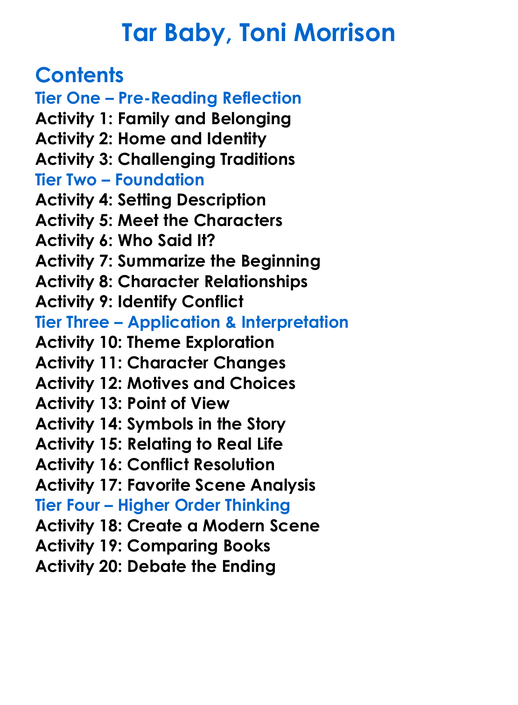 Tar Baby, Toni Morrison

Contents
Tier One – Pre-Reading Reflection
Activity 1: Family and Belonging
Activity 2: Home and Identity
Activity 3: Challenging Traditions
Tier Two – Foundation
Activity 4: Setting Description
Activity 5: Meet the Characters
Activity 6: Who Said It?
Activity 7: Summarize the Beginning
Activity 8: Character Relationships
Activity 9: Identify Conflict
Tier Three – Application & Interpretation
Activity 10: Theme Exploration
Activity 11: Character Changes
Activity 12: Motives and Choices
Activity 13: Point of View
Activity 14: Symbols in the Story
Activity 15: Relating to Real Life
Activity 16: Conflict Resolution
Activity 17: Favorite Scene Analysis
Tier Four – Higher Order Thinking
Activity 18: Create a Modern Scene
Activity 19: Comparing Books
Activity 20: Debate the Ending